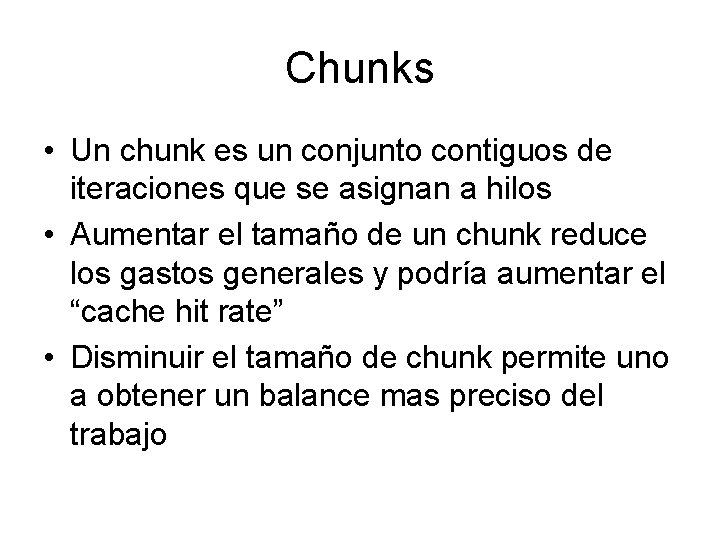 Chunks

• Un chunk es un conjunto contiguos de iteraciones que se asignan a hilos
• Aumentar el tamaño de un chunk reduce los gastos generales y podría aumentar el "cache hit rate"
• Disminuir el tamaño de chunk permite uno a obtener un balance mas preciso del trabajo